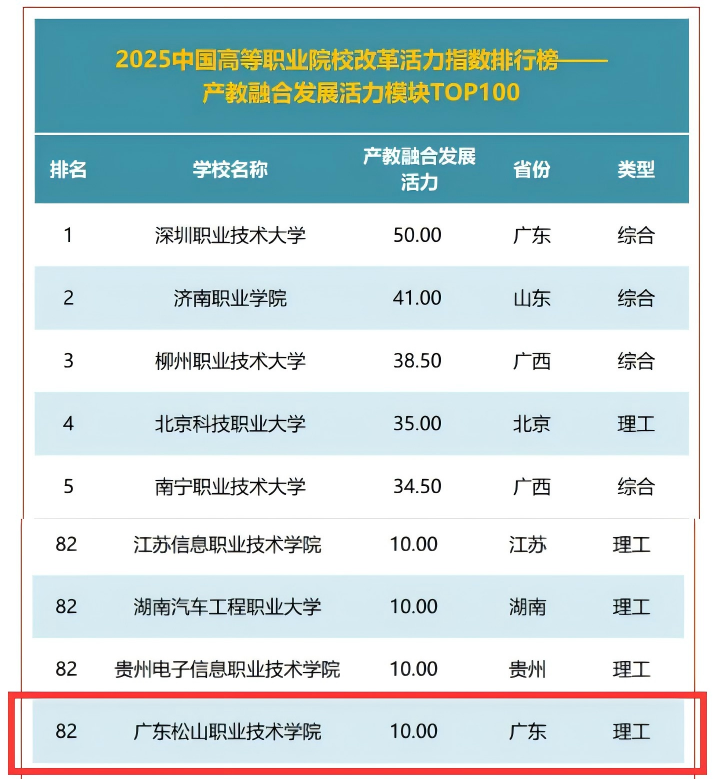 2025中国高等职业院校改革活力指数排行榜——产教融合发展活力模块TOP100

| 排名 | 学校名称 | 产教融合发展活力 | 省份 | 类型 |
|---|---|---|---|---|
| 1 | 深圳职业技术大学 | 50.00 | 广东 | 综合 |
| 2 | 济南职业学院 | 41.00 | 山东 | 综合 |
| 3 | 柳州职业技术大学 | 38.50 | 广西 | 综合 |
| 4 | 北京科技职业大学 | 35.00 | 北京 | 理工 |
| 5 | 南宁职业技术大学 | 34.50 | 广西 | 综合 |
| 82 | 江苏信息职业技术学院 | 10.00 | 江苏 | 理工 |
| 82 | 湖南汽车工程职业大学 | 10.00 | 湖南 | 理工 |
| 82 | 贵州电子信息职业技术学院 | 10.00 | 贵州 | 理工 |
| 82 | 广东松山职业技术学院 | 10.00 | 广东 | 理工 |